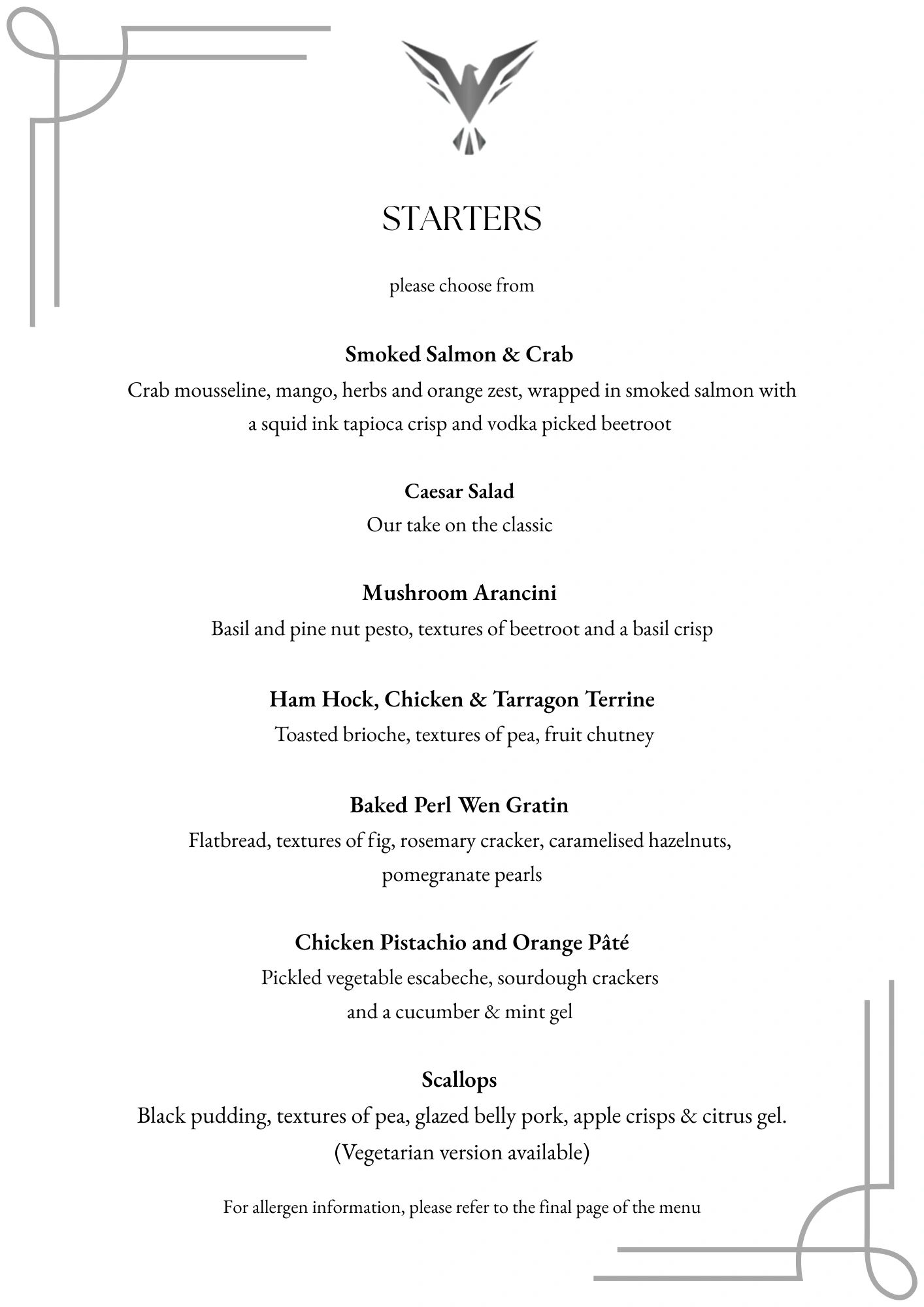 STARTERS

please choose from

Smoked Salmon & Crab
Crab mousseline, mango, herbs and orange zest, wrapped in smoked salmon with a squid ink tapioca crisp and vodka picked beetroot

Caesar Salad
Our take on the classic

Mushroom Arancini
Basil and pine nut pesto, textures of beetroot and a basil crisp

Ham Hock, Chicken & Tarragon Terrine
Toasted brioche, textures of pea, fruit chutney

Baked Perl Wen Gratin
Flatbread, textures of fig, rosemary cracker, caramelised hazelnuts, pomegranate pearls

Chicken Pistachio and Orange Pâté
Pickled vegetable escabeche, sourdough crackers and a cucumber & mint gel

Scallops
Black pudding, textures of pea, glazed belly pork, apple crisps & citrus gel.
(Vegetarian version available)

For allergen information, please refer to the final page of the menu